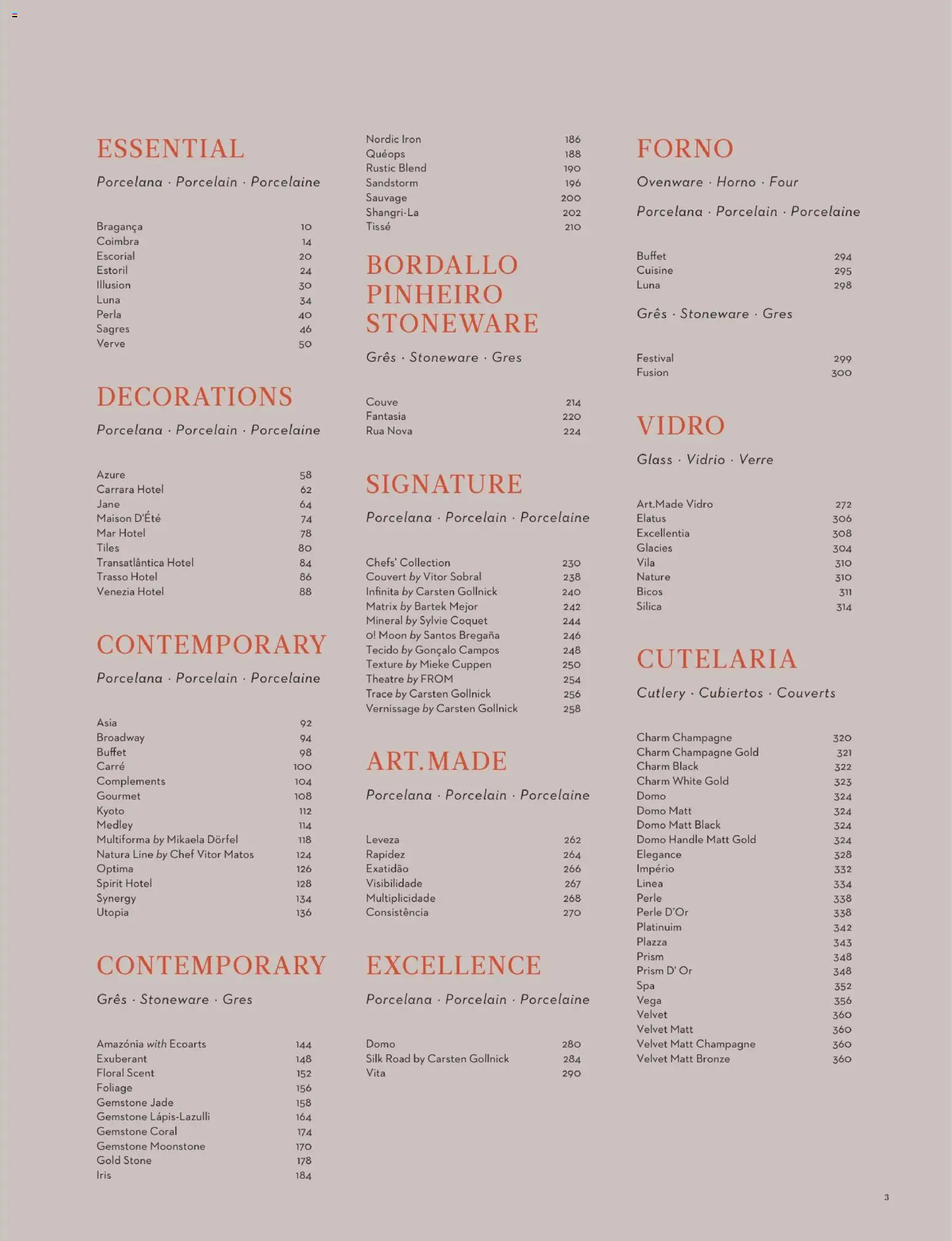 ESSENTIAL

Porcelana · Porcelain · Porcelaine

Bragança 10
Coimbra 14
Escorial 20
Estoril 24
Illusion 30
Luna 34
Perla 40
Sagres 46
Verve 50

DECORATIONS

Porcelana · Porcelain · Porcelaine

Azure 58
Carrara Hotel 62
Jane 64
Maison D'Été 74
Mar Hotel 78
Tiles 80
Transatlântica Hotel 84
Trasso Hotel 86
Venezia Hotel 88

CONTEMPORARY

Porcelana · Porcelain · Porcelaine

Asia 92
Broadway 94
Buffet 98
Carré 100
Complements 104
Gourmet 108
Kyoto 112
Medley 114
Multiforma by Mikaela Dörfel 118
Natura Line by Chef Vitor Matos 124
Optima 126
Spirit Hotel 128
Synergy 134
Utopia 136

CONTEMPORARY

Grês · Stoneware · Gres

Amazónia with Ecoarts 144
Exuberant 148
Floral Scent 152
Foliage 156
Gemstone Jade 158
Gemstone Lápis-Lazulli 164
Gemstone Coral 174
Gemstone Moonstone 170
Gold Stone 178
Iris 184

Nordic Iron 186
Quéops 188
Rustic Blend 190
Sandstorm 196
Sauvage 200
Shangri-La 202
Tissé 210

BORDALLO PINHEIRO STONEWARE

Grês · Stoneware · Gres

Couve 214
Fantasia 220
Rua Nova 224

SIGNATURE

Porcelana · Porcelain · Porcelaine

Chefs' Collection 230
Couvert by Vitor Sobral 238
Infinita by Carsten Gollnick 240
Matrix by Bartek Mejor 242
Mineral by Sylvie Coquet 244
o! Moon by Santos Bregaña 246
Tecido by Gonçalo Campos 248
Texture by Mieke Cuppen 250
Theatre by FROM 254
Trace by Carsten Gollnick 256
Vernissage by Carsten Gollnick 258

ART.MADE

Porcelana · Porcelain · Porcelaine

Leveza 262
Rapidez 264
Exatidão 266
Visibilidade 267
Multiplicidade 268
Consistência 270

EXCELLENCE

Porcelana · Porcelain · Porcelaine

Domo 280
Silk Road by Carsten Gollnick 284
Vita 290

FORNO

Ovenware · Horno · Four

Porcelana · Porcelain · Porcelaine

Buffet 294
Cuisine 295
Luna 298

Grês · Stoneware · Gres

Festival 299
Fusion 300

VIDRO

Glass · Vidrio · Verre

Art.Made Vidro 272
Elatus 306
Excellentia 308
Glacies 304
Vila 310
Nature 310
Bicos 311
Silica 314

CUTELARIA

Cutlery · Cubiertos · Couverts

Charm Champagne 320
Charm Champagne Gold 321
Charm Black 322
Charm White Gold 323
Domo 324
Domo Matt 324
Domo Matt Black 324
Domo Handle Matt Gold 324
Elegance 328
Império 332
Linea 334
Perle 338
Perle D'Or 338
Platinuim 342
Plazza 343
Prism 348
Prism D' Or 348
Spa 352
Vega 356
Velvet 360
Velvet Matt 360
Velvet Matt Champagne 360
Velvet Matt Bronze 360

3